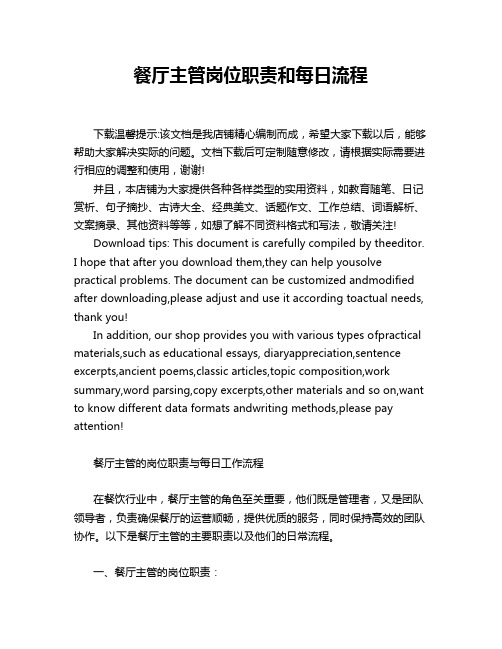 餐厅主管岗位职责和每日流程

下载温馨提示:该文档是我店铺精心编制而成，希望大家下载以后，能够帮助大家解决实际的问题。文档下载后可定制随意修改，请根据实际需要进行相应的调整和使用，谢谢!

并且，本店铺为大家提供各种各样类型的实用资料，如教育随笔、日记赏析、句子摘抄、古诗大全、经典美文、话题作文、工作总结、词语解析、文案摘录、其他资料等等，如想了解不同资料格式和写法，敬请关注!

Download tips: This document is carefully compiled by theeditor. I hope that after you download them,they can help yousolve practical problems. The document can be customized andmodified after downloading,please adjust and use it according toactual needs, thank you!

In addition, our shop provides you with various types ofpractical materials,such as educational essays, diaryappreciation,sentence excerpts,ancient poems,classic articles,topic composition,work summary,word parsing,copy excerpts,other materials and so on,want to know different data formats andwriting methods,please pay attention!

餐厅主管的岗位职责与每日工作流程

在餐饮行业中，餐厅主管的角色至关重要，他们既是管理者，又是团队领导者，负责确保餐厅的运营顺畅，提供优质的服务，同时保持高效的团队协作。以下是餐厅主管的主要职责以及他们的日常流程。

一、餐厅主管的岗位职责：